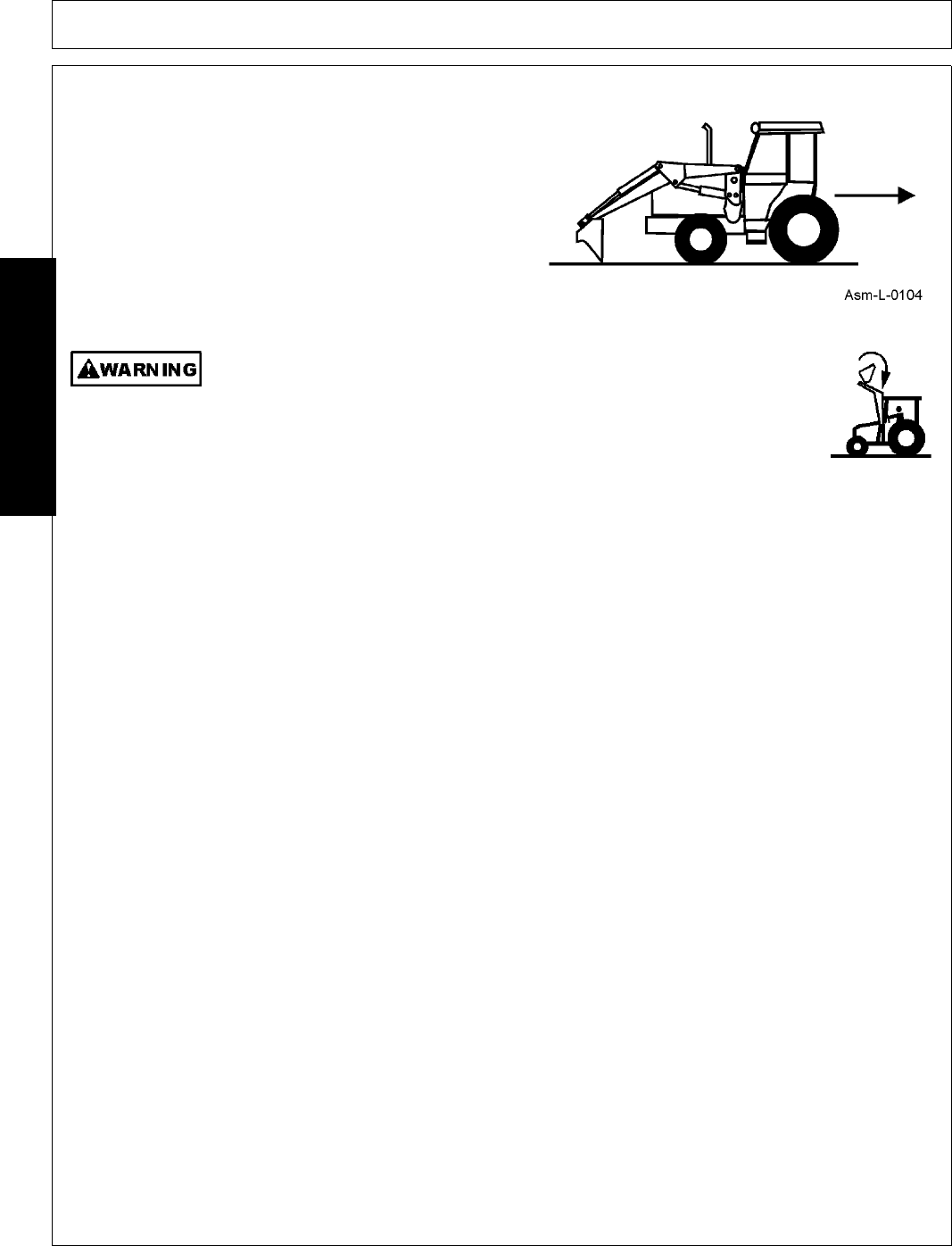 Asm-L-0104

WARNING